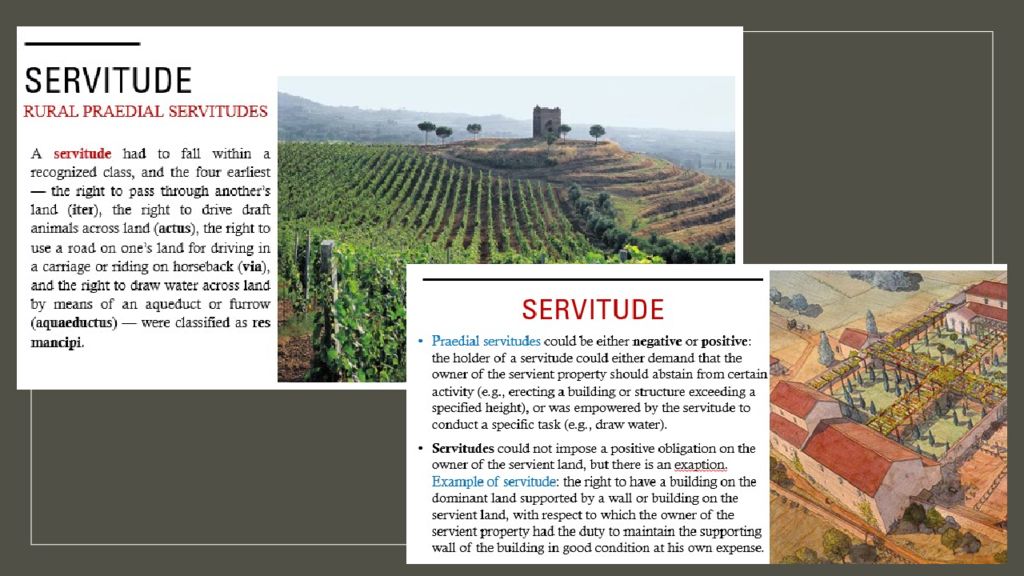 SERVITUDE
RURAL PRAEDIAL SERVITUDES

A servitude had to fall within a recognized class, and the four earliest — the right to pass through another's land (iter), the right to drive draft animals across land (actus), the right to use a road on one's land for driving in a carriage or riding on horseback (via), and the right to draw water across land by means of an aqueduct or furrow (aquaeductus) — were classified as res mancipi.

SERVITUDE

• Praedial servitudes could be either negative or positive: the holder of a servitude could either demand that the owner of the servient property should abstain from certain activity (e.g., erecting a building or structure exceeding a specified height), or was empowered by the servitude to conduct a specific task (e.g., draw water).

• Servitudes could not impose a positive obligation on the owner of the servient land, but there is an exaption. Example of servitude: the right to have a building on the dominant land supported by a wall or building on the servient land, with respect to which the owner of the servient property had the duty to maintain the supporting wall of the building in good condition at his own expense.